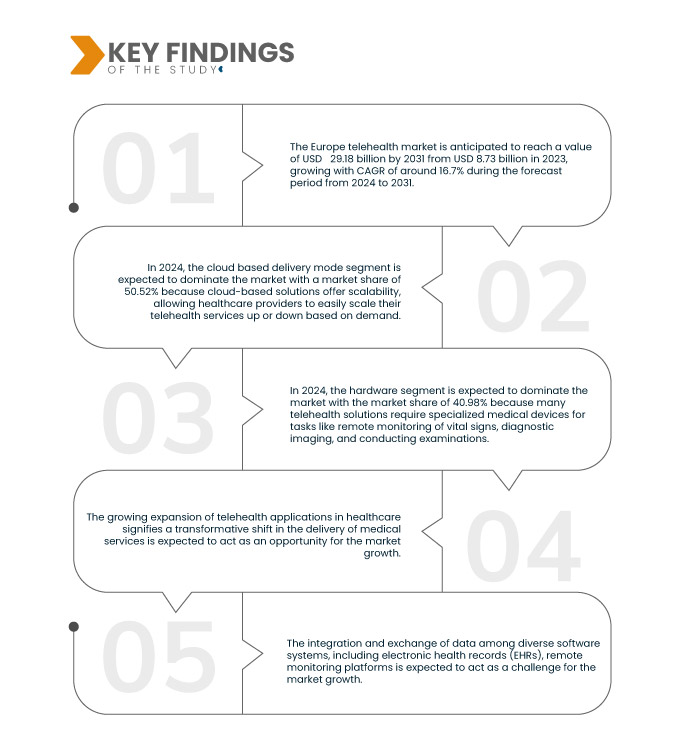 KEY FINDINGS
OF THE STUDY

01

The Europe telehealth market is anticipated to reach a value of USD 29.18 billion by 2031 from USD 8.73 billion in 2023, growing with CAGR of around 16.7% during the forecast period from 2024 to 2031.

In 2024, the cloud based delivery mode segment is expected to dominate the market with a market share of 50.52% because cloud-based solutions offer scalability, allowing healthcare providers to easily scale their telehealth services up or down based on demand.

02

03

In 2024, the hardware segment is expected to dominate the market with the market share of 40.98% because many telehealth solutions require specialized medical devices for tasks like remote monitoring of vital signs, diagnostic imaging, and conducting examinations.

The growing expansion of telehealth applications in healthcare signifies a transformative shift in the delivery of medical services is expected to act as an opportunity for the market growth.

04

05

The integration and exchange of data among diverse software systems, including electronic health records (EHRs), remote monitoring platforms is expected to act as a challenge for the market growth.